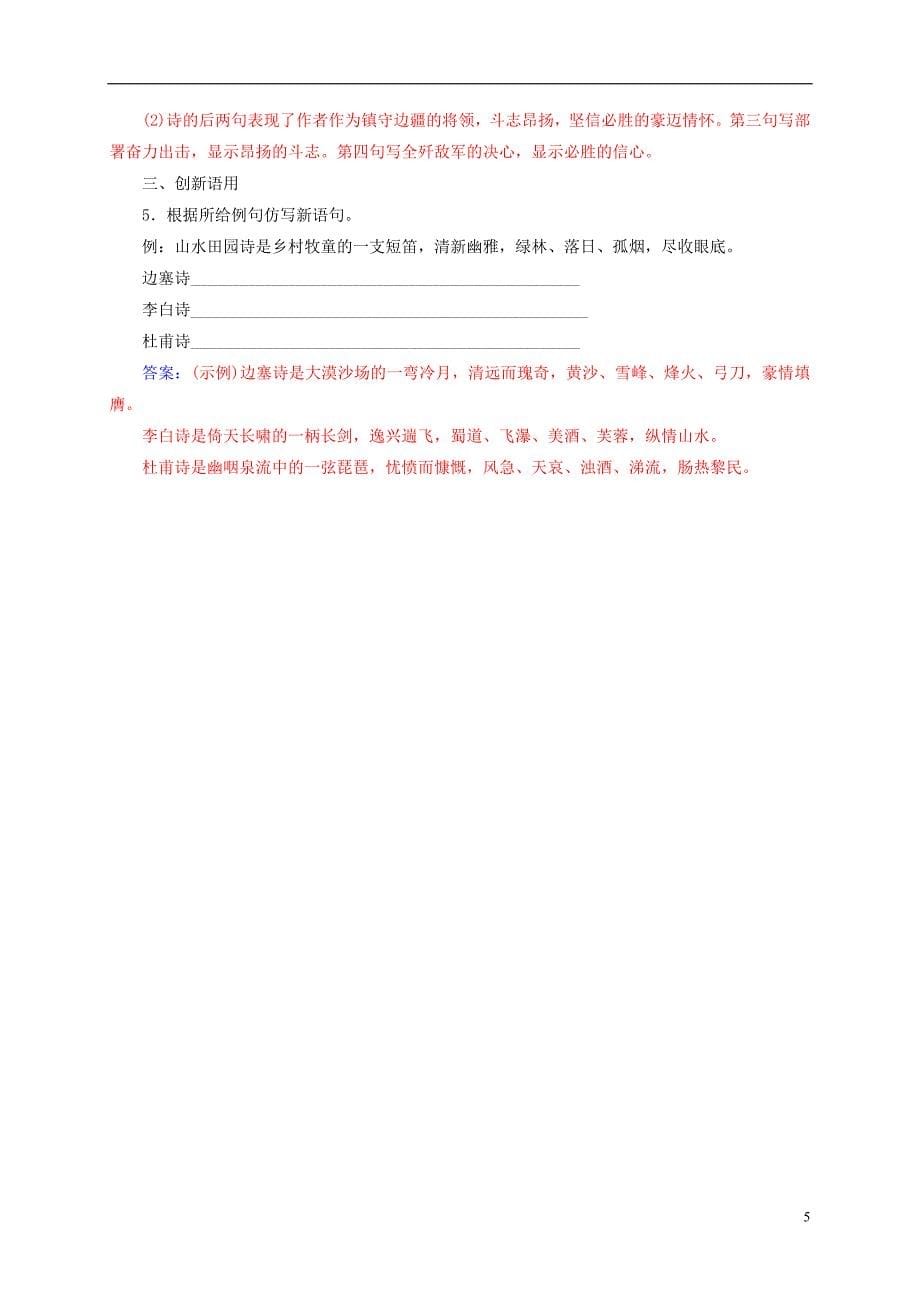 (2)诗的后两句表现了作者作为镇守边疆的将领，斗志昂扬，坚信必胜的豪迈情怀。第三句写部署奋力出击，显示昂扬的斗志。第四句写全歼敌军的决心，显示必胜的信心。

三、创新语用

5．根据所给例句仿写新语句。

例：山水田园诗是乡村牧童的一支短笛，清新幽雅，绿林、落日、孤烟，尽收眼底。

边塞诗________________________________________________

李白诗________________________________________________

杜甫诗________________________________________________

答案：(示例)边塞诗是大漠沙场的一弯冷月，清远而瑰奇，黄沙、雪峰、烽火、弓刀，豪情填膺。

李白诗是倚天长啸的一柄长剑，逸兴遄飞，蜀道、飞瀑、美酒、芙蓉，纵情山水。

杜甫诗是幽咽泉流中的一弦琵琶，忧愤而慷慨，风急、天哀、浊酒、涕流，肠热黎民。

5